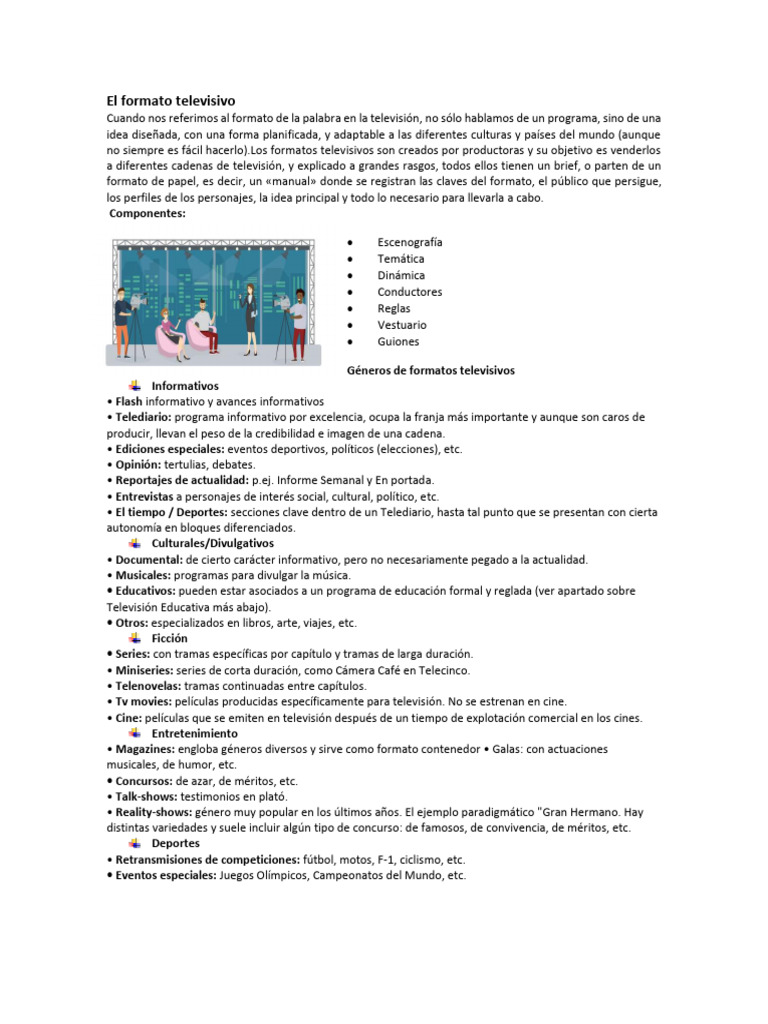 El formato televisivo

Cuando nos referimos al formato de la palabra en la televisión, no sólo hablamos de un programa, sino de una idea diseñada, con una forma planificada, y adaptable a las diferentes culturas y países del mundo (aunque no siempre es fácil hacerlo).Los formatos televisivos son creados por productoras y su objetivo es venderlos a diferentes cadenas de televisión, y explicado a grandes rasgos, todos ellos tienen un brief, o parten de un formato de papel, es decir, un «manual» donde se registran las claves del formato, el público que persigue, los perfiles de los personajes, la idea principal y todo lo necesario para llevarla a cabo.

Componentes:

• Escenografía
• Temática
• Dinámica
• Conductores
• Reglas
• Vestuario
• Guiones

Géneros de formatos televisivos

Informativos
• Flash informativo y avances informativos
• Telediario: programa informativo por excelencia, ocupa la franja más importante y aunque son caros de producir, llevan el peso de la credibilidad e imagen de una cadena.
• Ediciones especiales: eventos deportivos, políticos (elecciones), etc.
• Opinión: tertulias, debates.
• Reportajes de actualidad: p.ej. Informe Semanal y En portada.
• Entrevistas a personajes de interés social, cultural, político, etc.
• El tiempo / Deportes: secciones clave dentro de un Telediario, hasta tal punto que se presentan con cierta autonomía en bloques diferenciados.

Culturales/Divulgativos
• Documental: de cierto carácter informativo, pero no necesariamente pegado a la actualidad.
• Musicales: programas para divulgar la música.
• Educativos: pueden estar asociados a un programa de educación formal y reglada (ver apartado sobre Televisión Educativa más abajo).
• Otros: especializados en libros, arte, viajes, etc.

Ficción
• Series: con tramas específicas por capítulo y tramas de larga duración.
• Miniseries: series de corta duración, como Cámera Café en Telecinco.
• Telenovelas: tramas continuadas entre capítulos.
• Tv movies: películas producidas específicamente para televisión. No se estrenan en cine.
• Cine: películas que se emiten en televisión después de un tiempo de explotación comercial en los cines.

Entretenimiento
• Magazines: engloba géneros diversos y sirve como formato contenedor • Galas: con actuaciones musicales, de humor, etc.
• Concursos: de azar, de méritos, etc.
• Talk-shows: testimonios en plató.
• Reality-shows: género muy popular en los últimos años. El ejemplo paradigmático "Gran Hermano. Hay distintas variedades y suele incluir algún tipo de concurso: de famosos, de convivencia, de méritos, etc.

Deportes
• Retransmisiones de competiciones: fútbol, motos, F-1, ciclismo, etc.
• Eventos especiales: Juegos Olímpicos, Campeonatos del Mundo, etc.